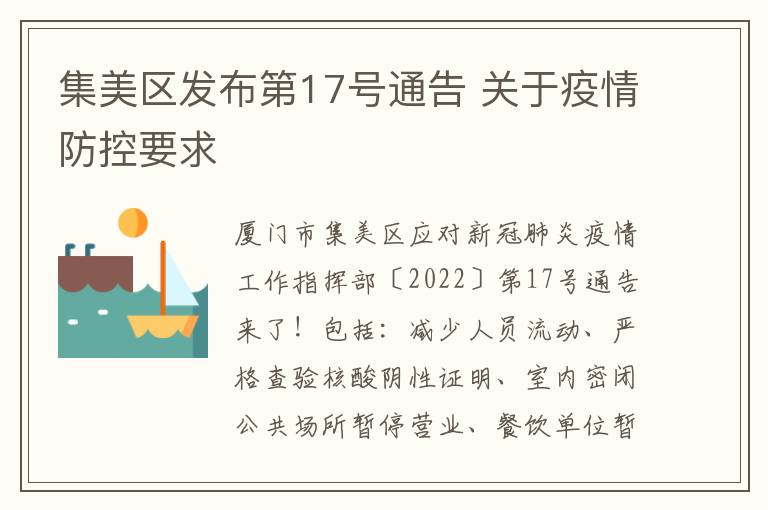 集美区发布第17号通告 关于疫情防控要求

厦门市集美区应对新冠肺炎疫情工作指挥部〔2022〕第17号通告来了！包括：减少人员流动、严格查验核酸阴性证明、室内密闭公共场所暂停营业、餐饮单位暂